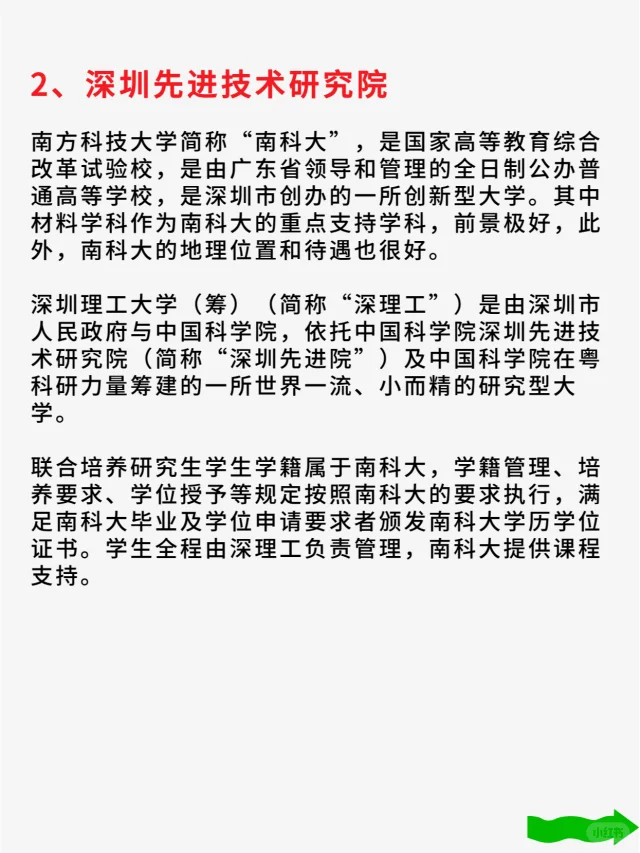 2、深圳先进技术研究院

南方科技大学简称“南科大”，是国家高等教育综合改革试验校，是由广东省领导和管理的全日制公办普通高等学校，是深圳市创办的一所创新型大学。其中材料学科作为南科大的重点支持学科，前景极好，此外，南科大的地理位置和待遇也很好。

深圳理工大学（筹）（简称“深理工”）是由深圳市人民政府与中国科学院，依托中国科学院深圳先进技术研究院（简称“深圳先进院”）及中国科学院在粤科研力量筹建的一所世界一流、小而精的研究型大学。

联合培养研究生学生学籍属于南科大，学籍管理、培养要求、学位授予等规定按照南科大的要求执行，满足南科大毕业及学位申请要求者颁发南科大学历学位证书。学生全程由深理工负责管理，南科大提供课程支持。

小红书